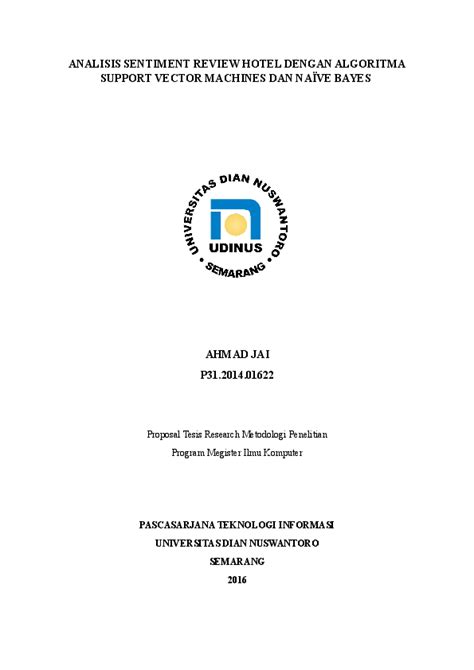 ANALISIS SENTIMENT REVIEW HOTEL DENGAN ALGORITMA SUPPORT VECTOR MACHINES DAN NAÏVE BAYES

UNIVERSITAS DIAN NUSWANTORO
UDINUS
SEMARANG

AHMAD JAI
P31.2014.01622

Proposal Tesis Research Metodologi Penelitian
Program Megister Ilmu Komputer

PASCASARJANA TEKNOLOGI INFORMASI
UNIVERSITAS DIAN NUSWANTORO
SEMARANG
2016